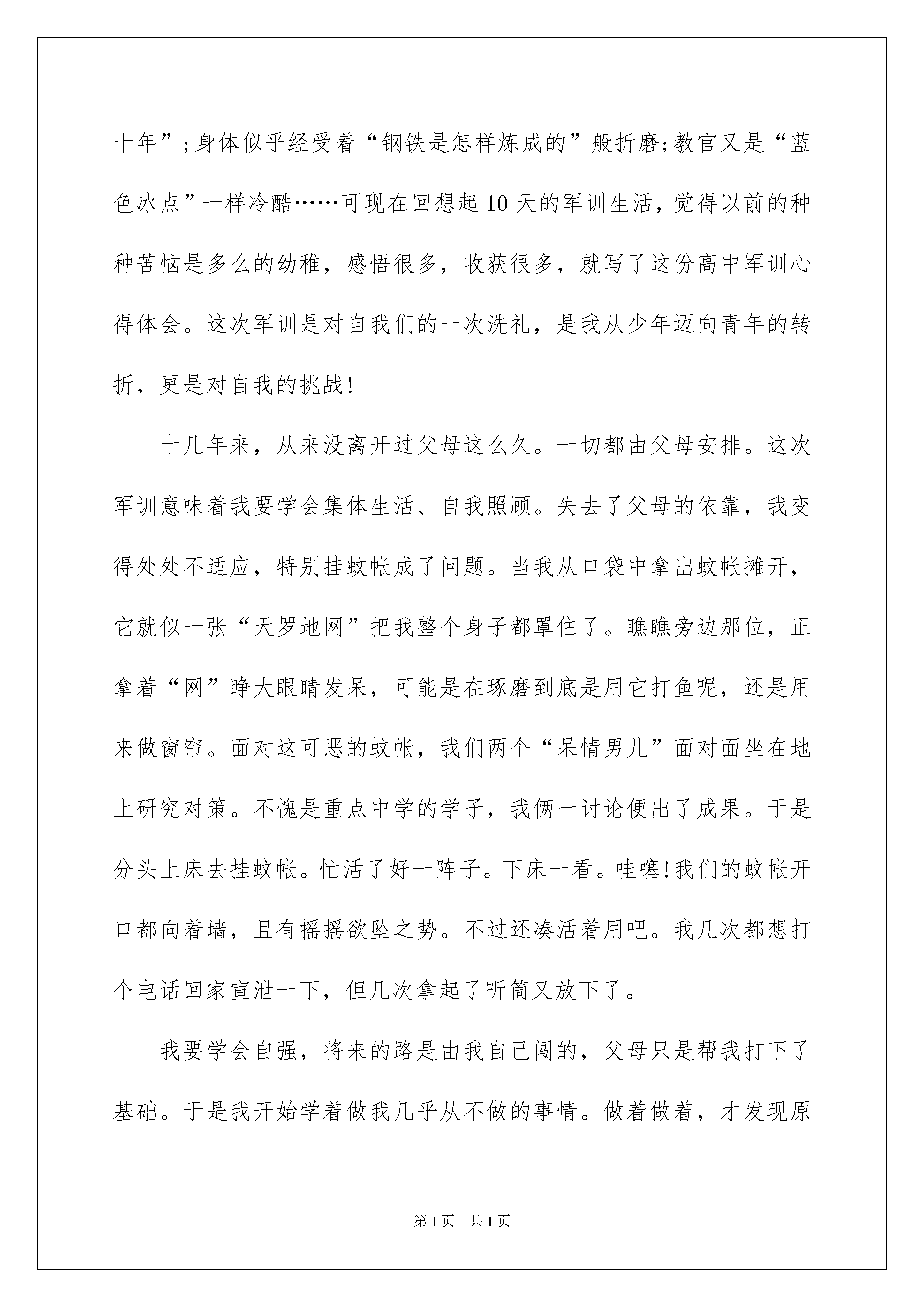 十年”;身体似乎经受着“钢铁是怎样炼成的”般折磨;教官又是“蓝色冰点”一样冷酷……可现在回想起10天的军训生活，觉得以前的种种苦恼是多么的幼稚，感悟很多，收获很多，就写了这份高中军训心得体会。这次军训是对自我们的一次洗礼，是我从少年迈向青年的转折，更是对自我的挑战!

十几年来，从来没离开过父母这么久。一切都由父母安排。这次军训意味着我要学会集体生活、自我照顾。失去了父母的依靠，我变得处处不适应，特别挂蚊帐成了问题。当我从口袋中拿出蚊帐摊开，它就似一张“天罗地网”把我整个身子都罩住了。瞧瞧旁边那位，正拿着“网”睁大眼睛发呆，可能是在琢磨到底是用它打鱼呢，还是用来做窗帘。面对这可恶的蚊帐，我们两个“呆情男儿”面对面坐在地上研究对策。不愧是重点中学的学子，我俩一讨论便出了成果。于是分头上床去挂蚊帐。忙活了好一阵子。下床一看。哇噻!我们的蚊帐开口都向着墙，且有摇摇欲坠之势。不过还凑活着用吧。我几次都想打个电话回家宣泄一下，但几次拿起了听筒又放下了。

我要学会自强，将来的路是由我自己闯的，父母只是帮我打下了基础。于是我开始学着做我几乎从不做的事情。做着做着，才发现原

第1页 共1页